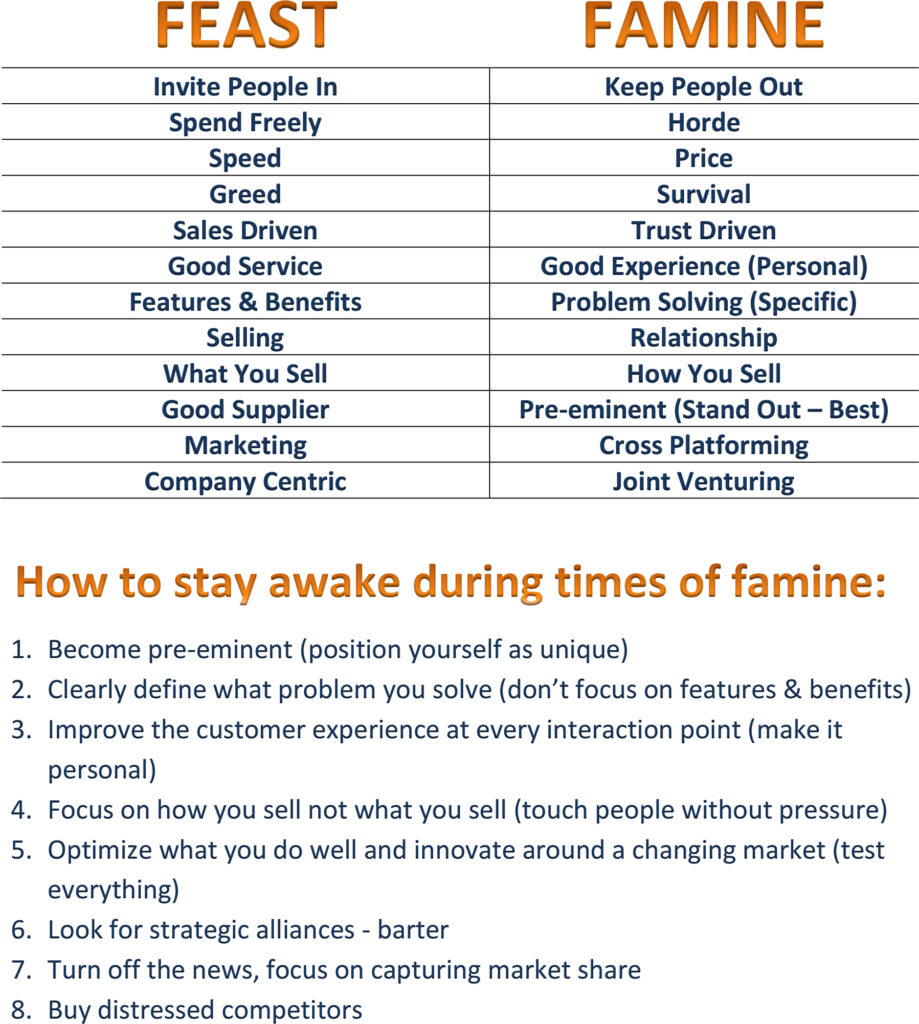 | FEAST | FAMINE |
|---|---|
| Invite People In | Keep People Out |
| Spend Freely | Horde |
| Speed | Price |
| Greed | Survival |
| Sales Driven | Trust Driven |
| Good Service | Good Experience (Personal) |
| Features & Benefits | Problem Solving (Specific) |
| Selling | Relationship |
| What You Sell | How You Sell |
| Good Supplier | Pre-eminent (Stand Out – Best) |
| Marketing | Cross Platforming |
| Company Centric | Joint Venturing |

How to stay awake during times of famine:

1. Become pre-eminent (position yourself as unique)
2. Clearly define what problem you solve (don't focus on features & benefits)
3. Improve the customer experience at every interaction point (make it personal)
4. Focus on how you sell not what you sell (touch people without pressure)
5. Optimize what you do well and innovate around a changing market (test everything)
6. Look for strategic alliances - barter
7. Turn off the news, focus on capturing market share
8. Buy distressed competitors